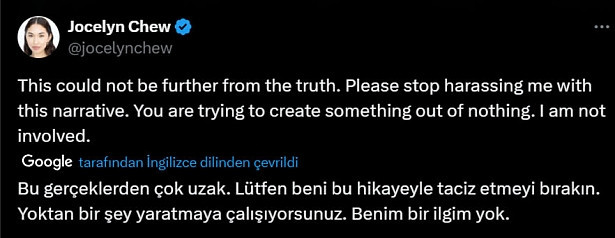 Jocelyn Chew
@jocelynchew

This could not be further from the truth. Please stop harassing me with this narrative. You are trying to create something out of nothing. I am not involved.

Google tarafından İngilizce dilinden çevrildi

Bu gerçeklerden çok uzak. Lütfen beni bu hikayeyle taciz etmeyi bırakın. Yoktan bir şey yaratmaya çalışıyorsunuz. Benim bir ilgim yok.